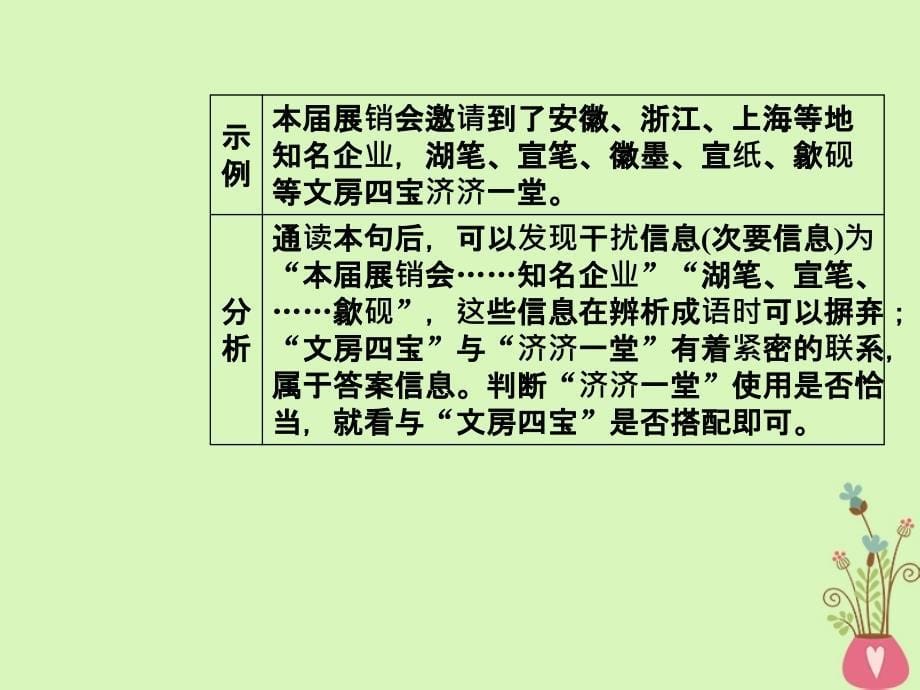 | 示例 | 本届展销会邀请到了安徽、浙江、上海等地知名企业，湖笔、宣笔、徽墨、宣纸、歙砚等文房四宝济济一堂。 |
|---|---|
| 分析 | 通读本句后，可以发现干扰信息(次要信息)为“本届展销会……知名企业”“湖笔、宣笔、……歙砚”，这些信息在辨析成语时可以摒弃；“文房四宝”与“济济一堂”有着紧密的联系，属于答案信息。判断“济济一堂”使用是否恰当，就看与“文房四宝”是否搭配即可。 |